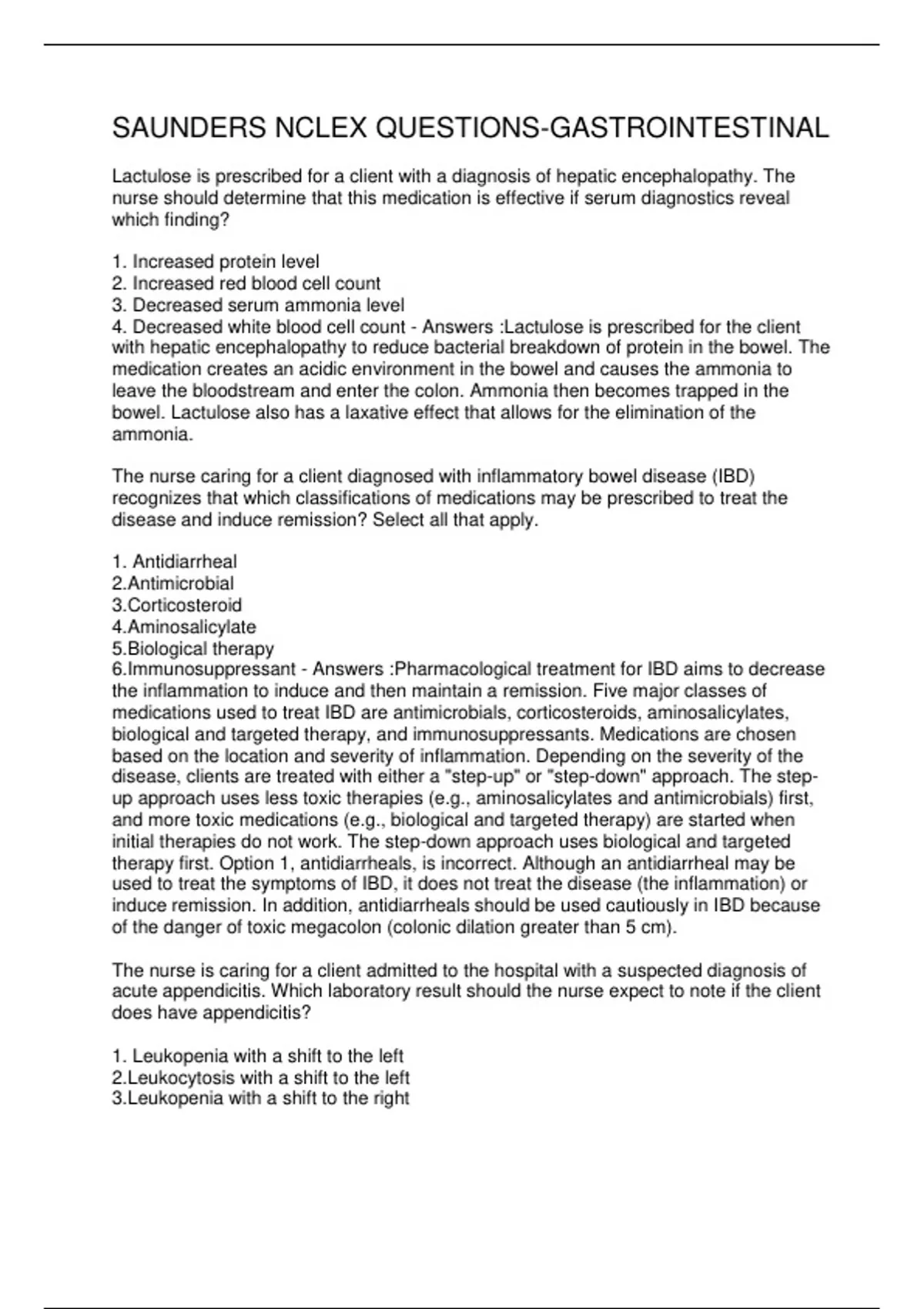 SAUNDERS NCLEX QUESTIONS-GASTROINTESTINAL

Lactulose is prescribed for a client with a diagnosis of hepatic encephalopathy. The nurse should determine that this medication is effective if serum diagnostics reveal which finding?

1. Increased protein level
2. Increased red blood cell count
3. Decreased serum ammonia level
4. Decreased white blood cell count - Answers :Lactulose is prescribed for the client with hepatic encephalopathy to reduce bacterial breakdown of protein in the bowel. The medication creates an acidic environment in the bowel and causes the ammonia to leave the bloodstream and enter the colon. Ammonia then becomes trapped in the bowel. Lactulose also has a laxative effect that allows for the elimination of the ammonia.

The nurse caring for a client diagnosed with inflammatory bowel disease (IBD) recognizes that which classifications of medications may be prescribed to treat the disease and induce remission? Select all that apply.

1. Antidiarrheal
2.Antimicrobial
3.Corticosteroid
4.Aminosalicylate
5.Biological therapy
6.Immunosuppressant - Answers :Pharmacological treatment for IBD aims to decrease the inflammation to induce and then maintain a remission. Five major classes of medications used to treat IBD are antimicrobials, corticosteroids, aminosalicylates, biological and targeted therapy, and immunosuppressants. Medications are chosen based on the location and severity of inflammation. Depending on the severity of the disease, clients are treated with either a "step-up" or "step-down" approach. The step-up approach uses less toxic therapies (e.g., aminosalicylates and antimicrobials) first, and more toxic medications (e.g., biological and targeted therapy) are started when initial therapies do not work. The step-down approach uses biological and targeted therapy first. Option 1, antidiarrheals, is incorrect. Although an antidiarrheal may be used to treat the symptoms of IBD, it does not treat the disease (the inflammation) or induce remission. In addition, antidiarrheals should be used cautiously in IBD because of the danger of toxic megacolon (colonic dilation greater than 5 cm).

The nurse is caring for a client admitted to the hospital with a suspected diagnosis of acute appendicitis. Which laboratory result should the nurse expect to note if the client does have appendicitis?

1. Leukopenia with a shift to the left
2.Leukocytosis with a shift to the left
3.Leukopenia with a shift to the right